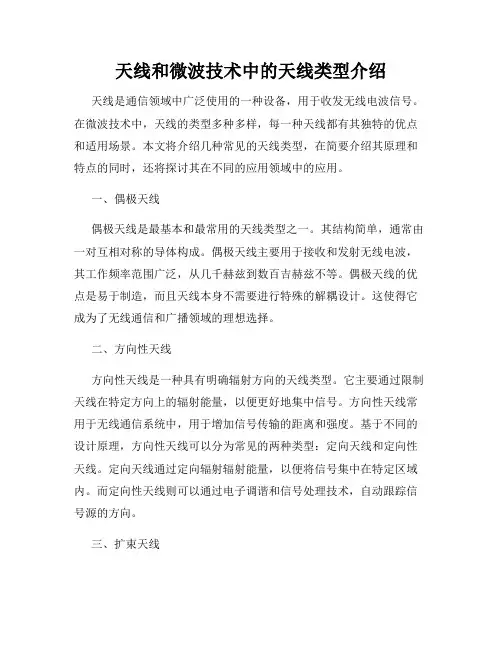 天线和微波技术中的天线类型介绍

天线是通信领域中广泛使用的一种设备，用于收发无线电波信号。在微波技术中，天线的类型多种多样，每一种天线都有其独特的优点和适用场景。本文将介绍几种常见的天线类型，在简要介绍其原理和特点的同时，还将探讨其在不同的应用领域中的应用。

一、偶极天线

偶极天线是最基本和最常用的天线类型之一。其结构简单，通常由一对互相对称的导体构成。偶极天线主要用于接收和发射无线电波，其工作频率范围广泛，从几千赫兹到数百吉赫兹不等。偶极天线的优点是易于制造，而且天线本身不需要进行特殊的解耦设计。这使得它成为了无线通信和广播领域的理想选择。

二、方向性天线

方向性天线是一种具有明确辐射方向的天线类型。它主要通过限制天线在特定方向上的辐射能量，以便更好地集中信号。方向性天线常用于无线通信系统中，用于增加信号传输的距离和强度。基于不同的设计原理，方向性天线可以分为常见的两种类型：定向天线和定向性天线。定向天线通过定向辐射辐射能量，以便将信号集中在特定区域内。而定向性天线则可以通过电子调谐和信号处理技术，自动跟踪信号源的方向。

三、扩束天线